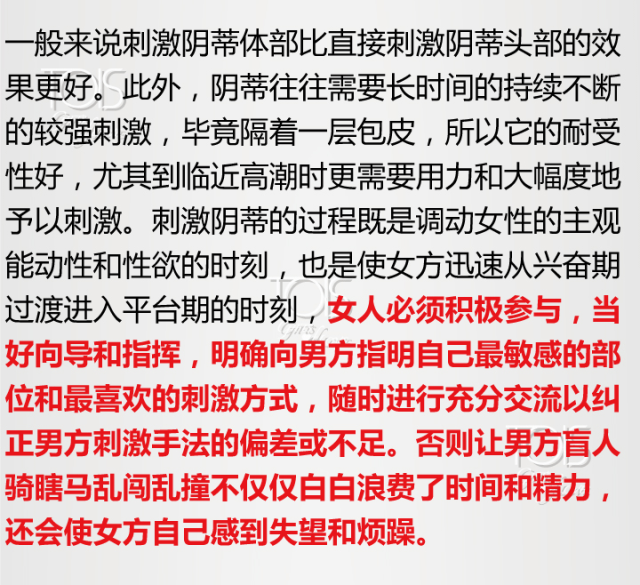 一般来说刺激阴蒂体部比直接刺激阴蒂头部的效果更好。此外，阴蒂往往需要长时间的持续不断的较强刺激，毕竟隔着一层包皮，所以它的耐受性好，尤其到临近高潮时更需要用力和大幅度地予以刺激。刺激阴蒂的过程既是调动女性的主观能动性和性欲的时刻，也是使女方迅速从兴奋期过渡进入平台期的时刻，女人必须积极参与，当好向导和指挥，明确向男方指明自己最敏感的部位和最喜欢的刺激方式，随时进行充分交流以纠正男方刺激手法的偏差或不足。否则让男方盲人骑瞎马乱闯乱撞不仅仅白白浪费了时间和精力，还会使女方自己感到失望和烦躁。

TOIS